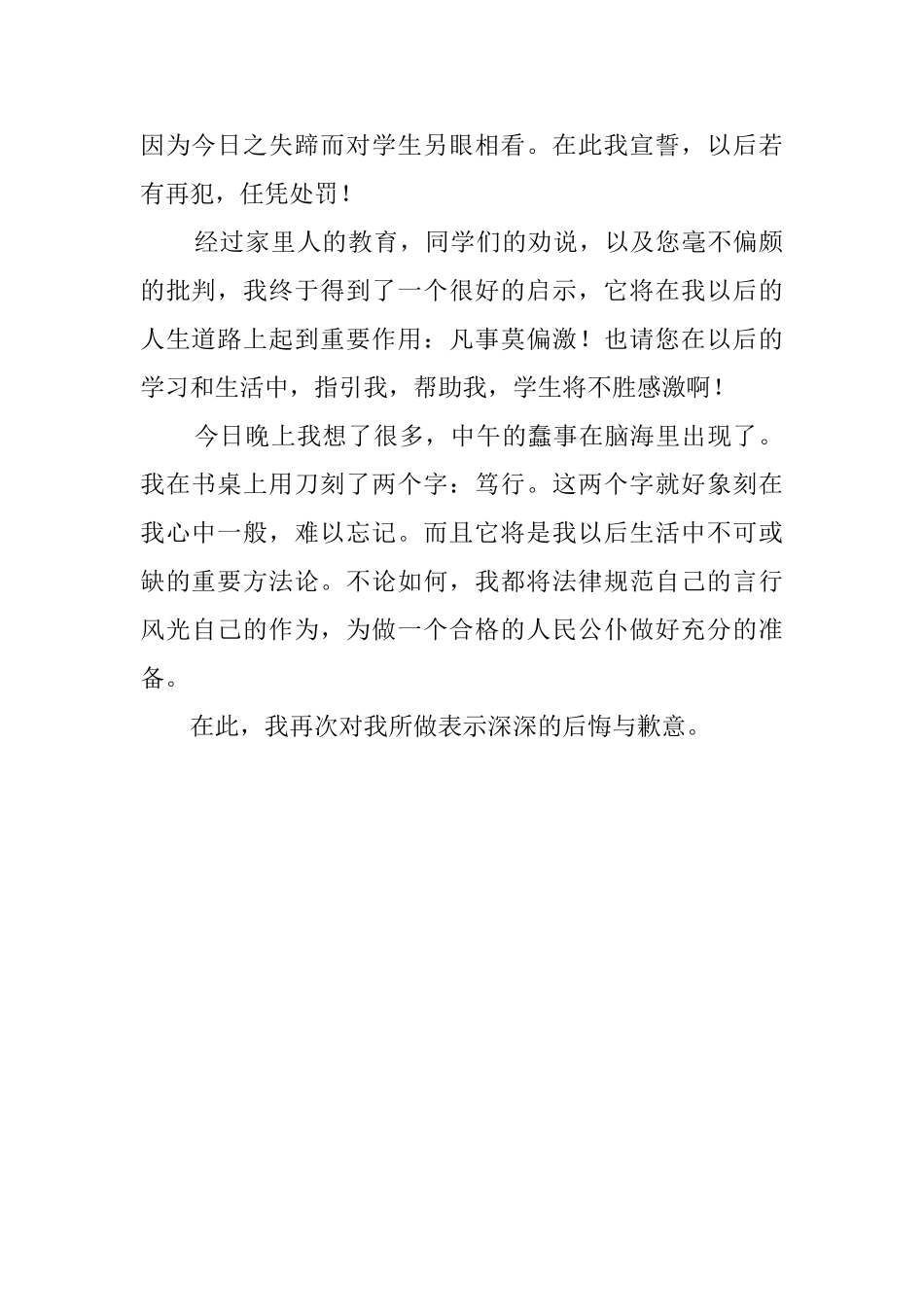 因为今日之失蹄而对学生另眼相看。在此我宣誓，以后若有再犯，任凭处罚！

经过家里人的教育，同学们的劝说，以及您毫不偏颇的批判，我终于得到了一个很好的启示，它将在我以后的人生道路上起到重要作用：凡事莫偏激！也请您在以后的学习和生活中，指引我，帮助我，学生将不胜感激啊！

今日晚上我想了很多，中午的蠢事在脑海里出现了。我在书桌上用刀刻了两个字：笃行。这两个字就好象刻在我心中一般，难以忘记。而且它将是我以后生活中不可或缺的重要方法论。不论如何，我都将法律规范自己的言行风光自己的作为，为做一个合格的人民公仆做好充分的准备。

在此，我再次对我所做表示深深的后悔与歉意。